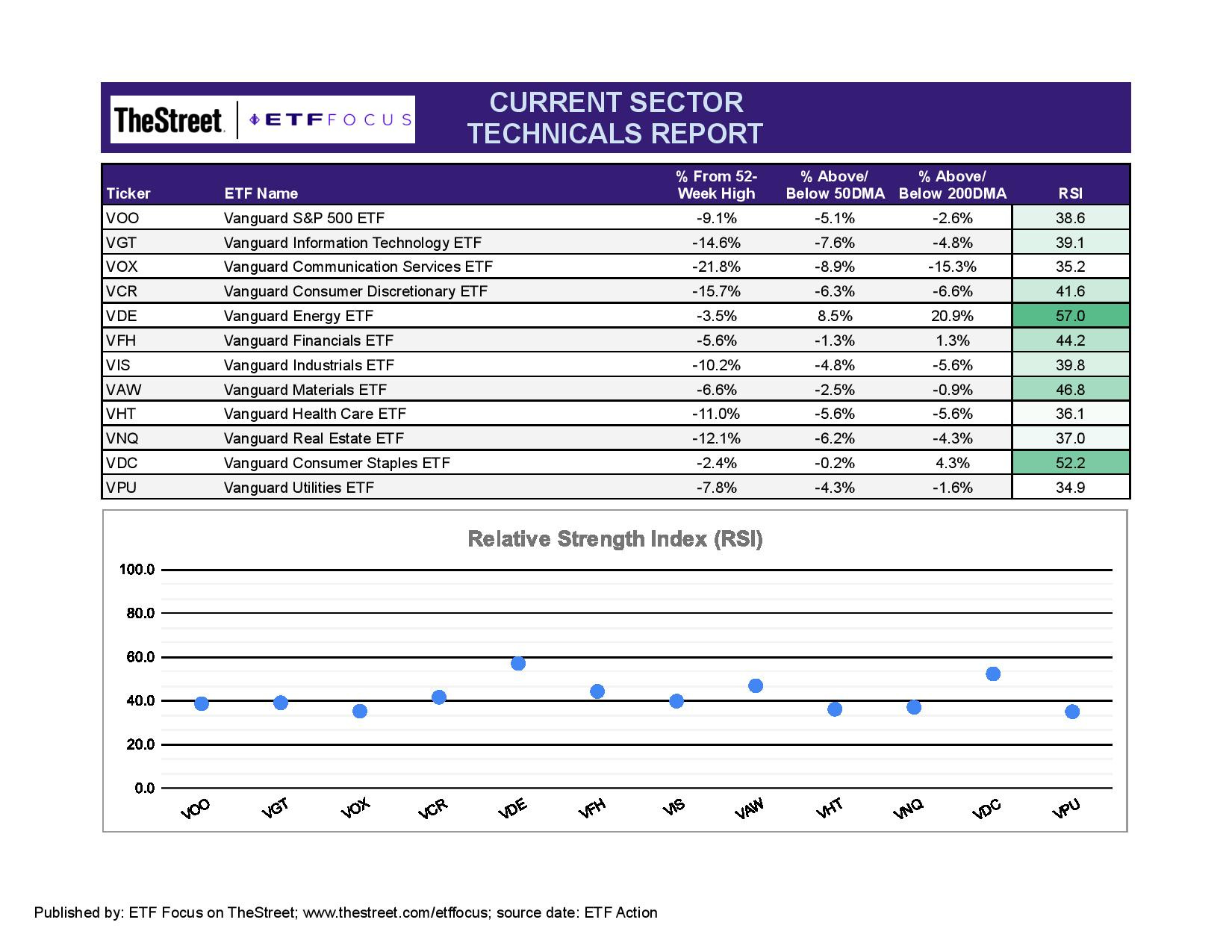 TheStreet | ETF FOCUS

CURRENT SECTOR TECHNICALS REPORT

| Ticker | ETF Name | % From 52-Week High | % Above/ Below 50DMA | % Above/ Below 200DMA | RSI |
|---|---|---|---|---|---|
| VOO | Vanguard S&P 500 ETF | -9.1% | -5.1% | -2.6% | 38.6 |
| VGT | Vanguard Information Technology ETF | -14.6% | -7.6% | -4.8% | 39.1 |
| VOX | Vanguard Communication Services ETF | -21.8% | -8.9% | -15.3% | 35.2 |
| VCR | Vanguard Consumer Discretionary ETF | -15.7% | -6.3% | -6.6% | 41.6 |
| VDE | Vanguard Energy ETF | -3.5% | 8.5% | 20.9% | 57.0 |
| VFH | Vanguard Financials ETF | -5.6% | -1.3% | 1.3% | 44.2 |
| VIS | Vanguard Industrials ETF | -10.2% | -4.8% | -5.6% | 39.8 |
| VAW | Vanguard Materials ETF | -6.6% | -2.5% | -0.9% | 46.8 |
| VHT | Vanguard Health Care ETF | -11.0% | -5.6% | -5.6% | 36.1 |
| VNQ | Vanguard Real Estate ETF | -12.1% | -6.2% | -4.3% | 37.0 |
| VDC | Vanguard Consumer Staples ETF | -2.4% | -0.2% | 4.3% | 52.2 |
| VPU | Vanguard Utilities ETF | -7.8% | -4.3% | -1.6% | 34.9 |

Relative Strength Index (RSI)

100.0
80.0
60.0
40.0
20.0
0.0

VOO VGT VOX VCR VDE VFH VIS VAW VHT VNQ VDC VPU

Published by: ETF Focus on TheStreet; www.thestreet.com/etffocus; source date: ETF Action